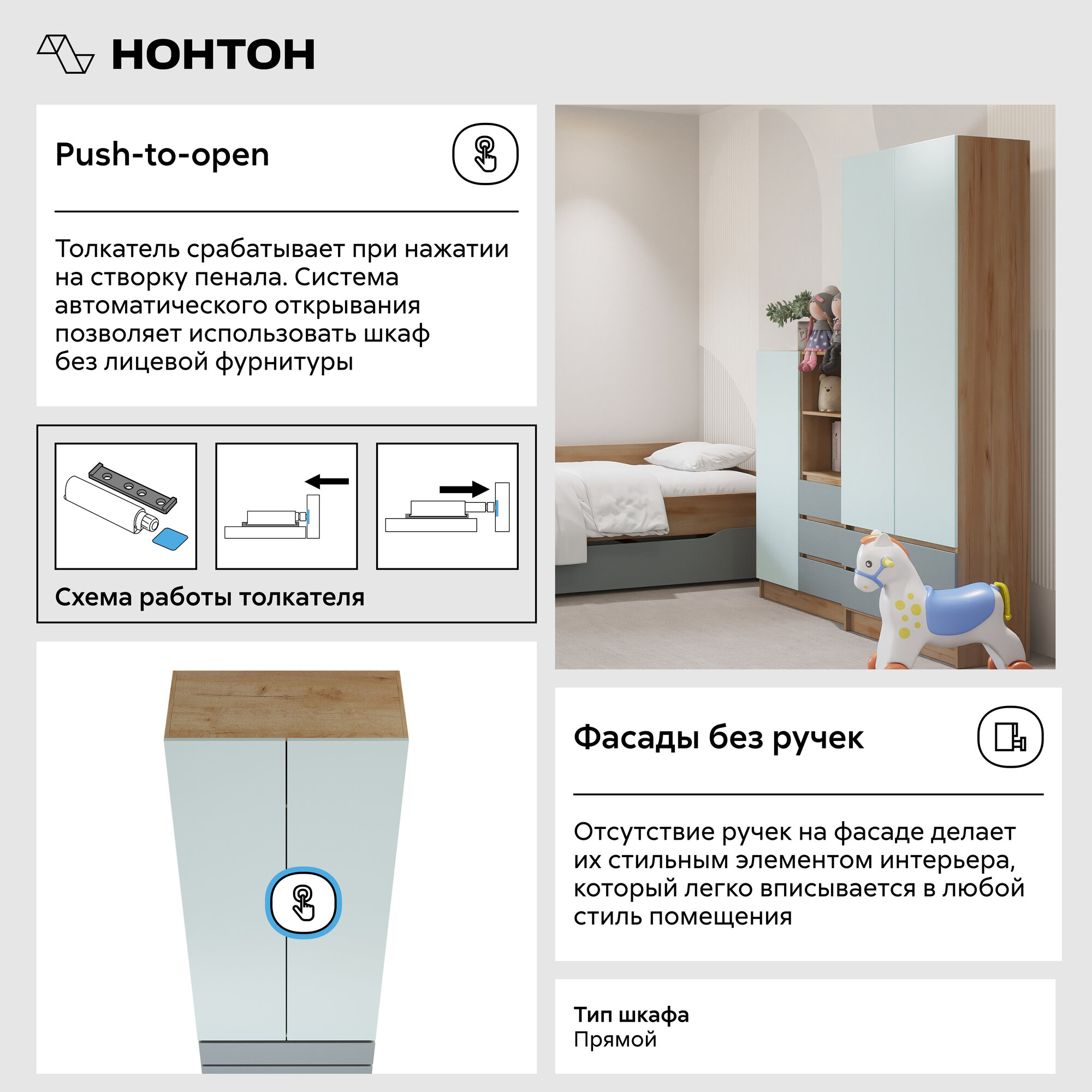 НОНТОН

Push-to-open

Толкатель срабатывает при нажатии на створку пенала. Система автоматического открывания позволяет использовать шкаф без лицевой фурнитуры

Схема работы толкателя

Фасады без ручек

Отсутствие ручек на фасаде делает их стильным элементом интерьера, который легко вписывается в любой стиль помещения

Тип шкафа
Прямой